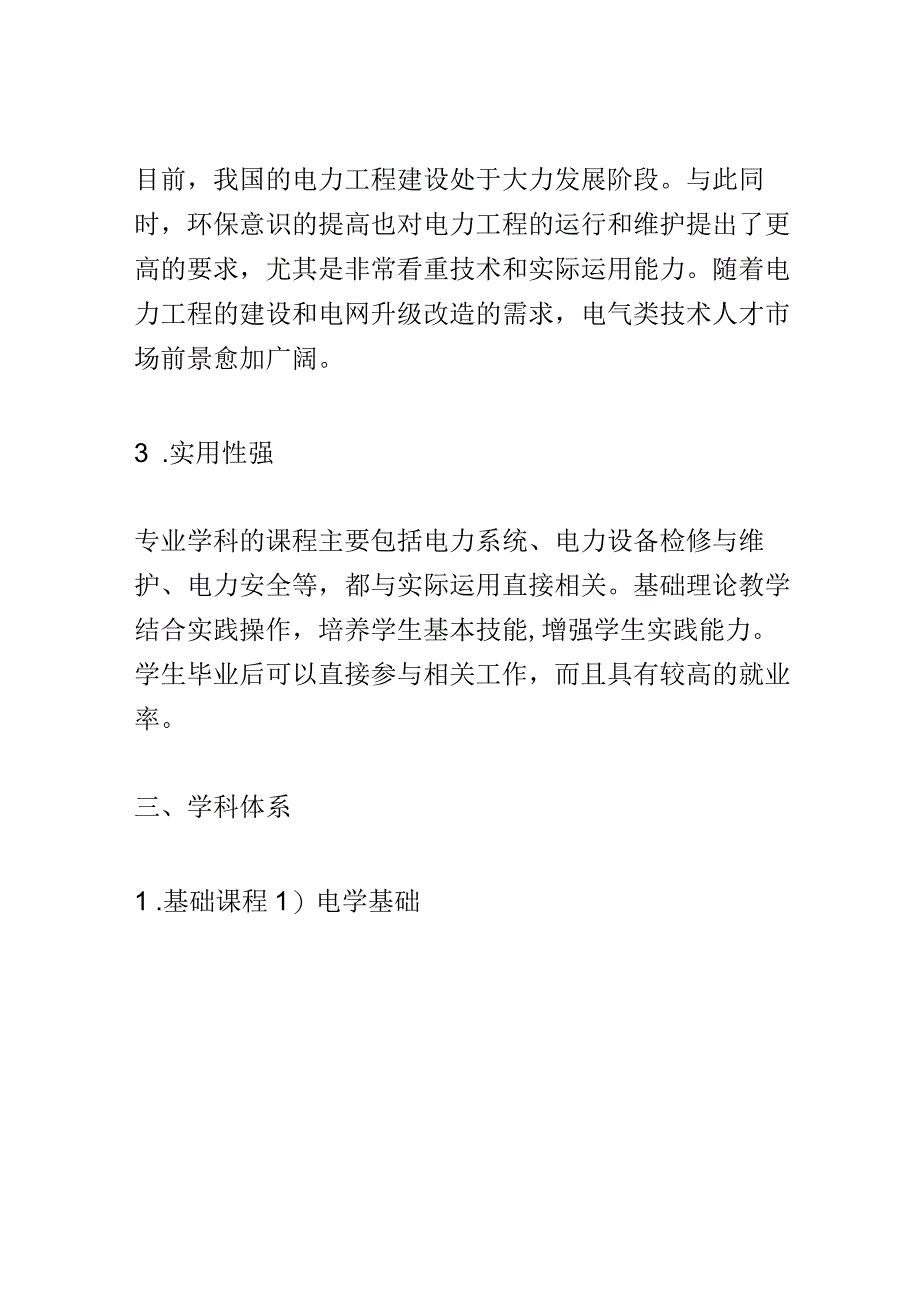 目前，我国的电力工程建设处于大力发展阶段。与此同时，环保意识的提高也对电力工程的运行和维护提出了更高的要求，尤其是非常看重技术和实际运用能力。随着电力工程的建设和电网升级改造的需求，电气类技术人才市场前景愈加广阔。

3 .实用性强

专业学科的课程主要包括电力系统、电力设备检修与维护、电力安全等，都与实际运用直接相关。基础理论教学结合实践操作，培养学生基本技能,增强学生实践能力。学生毕业后可以直接参与相关工作，而且具有较高的就业率。

三、学科体系

1 .基础课程 1）电学基础